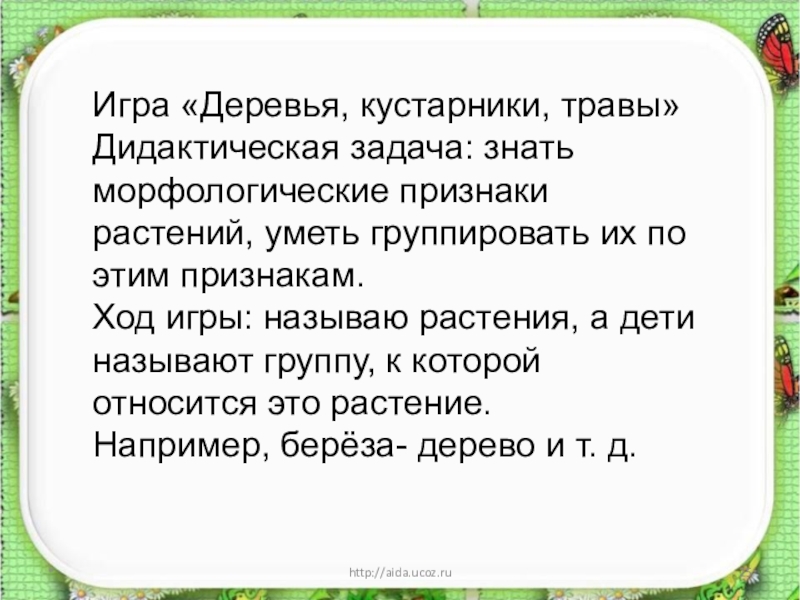 Игра «Деревья, кустарники, травы»

Дидактическая задача: знать морфологические признаки растений, уметь группировать их по этим признакам.

Ход игры: называю растения, а дети называют группу, к которой относится это растение.

Например, берёза- дерево и т. д.

http://aida.ucoz.ru